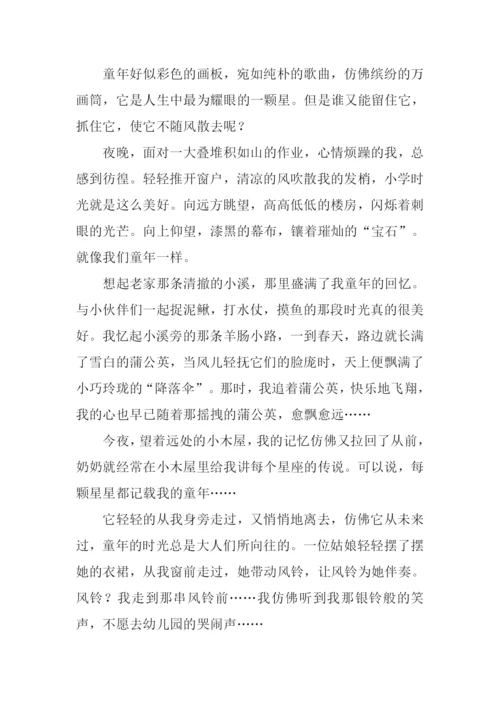 童年好似彩色的画板，宛如纯朴的歌曲，仿佛缤纷的万画筒，它是人生中最为耀眼的一颗星。但是谁又能留住它，抓住它，使它不随风散去呢？

夜晚，面对一大叠堆积如山的作业，心情烦躁的我，总感到彷徨。轻轻推开窗户，清凉的风吹散我的发梢，小学时光就是这么美好。向远方眺望，高高低低的楼房，闪烁着刺眼的光芒。向上仰望，漆黑的幕布，镶着璀灿的“宝石”。就像我们童年一样。

想起老家那条清撤的小溪，那里盛满了我童年的回忆。与小伙伴们一起捉泥鳅，打水仗，摸鱼的那段时光真的很美好。我忆起小溪旁的那条羊肠小路，一到春天，路边就长满了雪白的蒲公英，当风儿轻抚它们的脸庞时，天上便飘满了小巧玲珑的“降落伞”。那时，我追着蒲公英，快乐地飞翔，我的心也早已随着那摇拽的蒲公英，愈飘愈远……

今夜，望着远处的小木屋，我的记忆仿佛又拉回了从前，奶奶就经常在小木屋里给我讲每个星座的传说。可以说，每颗星星都记载我的童年……

它轻轻的从我身旁走过，又悄悄地离去，仿佛它从未来过，童年的时光总是大人们所向往的。一位姑娘轻轻摆了摆她的衣裙，从我窗前走过，她带动风铃，让风铃为她伴奏。风铃？我走到那串风铃前……我仿佛听到我那银铃般的笑声，不愿去幼儿园的哭闹声……